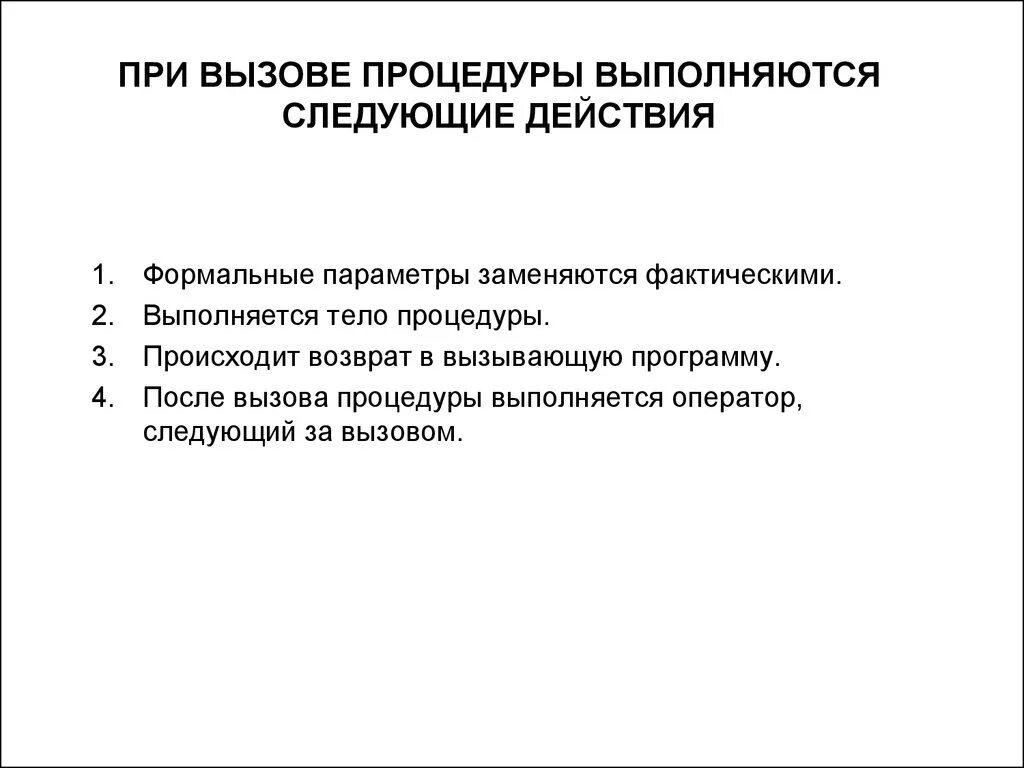 ПРИ ВЫЗОВЕ ПРОЦЕДУРЫ ВЫПОЛНЯЮТСЯ СЛЕДУЮЩИЕ ДЕЙСТВИЯ

1. Формальные параметры заменяются фактическими.
2. Выполняется тело процедуры.
3. Происходит возврат в вызывающую программу.
4. После вызова процедуры выполняется оператор, следующий за вызовом.